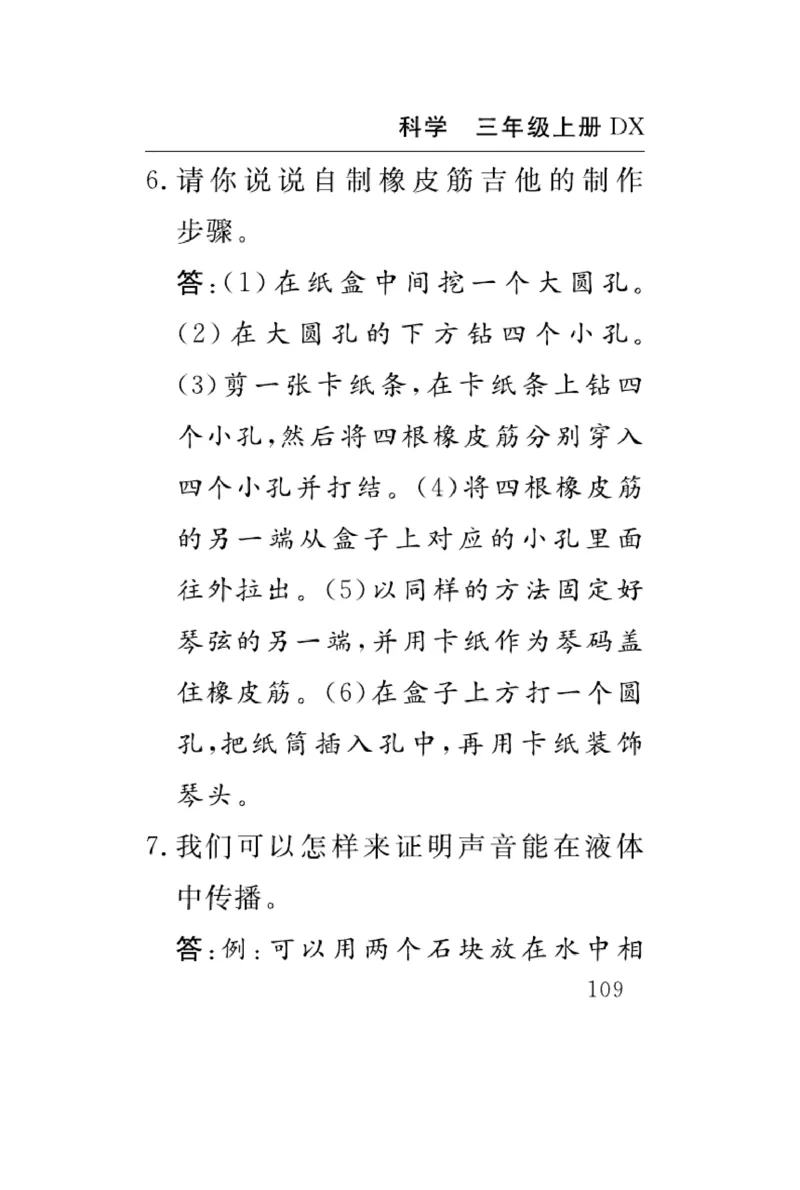 科学　三年级上册 DX

6. 请你说说自制橡皮筋吉他的制作步骤。

答:(1)在纸盒中间挖一个大圆孔。(2)在大圆孔的下方钻四个小孔。(3)剪一张卡纸条,在卡纸条上钻四个小孔,然后将四根橡皮筋分别穿入四个小孔并打结。(4)将四根橡皮筋的另一端从盒子上对应的小孔里面往外拉出。(5)以同样的方法固定好琴弦的另一端,并用卡纸作为琴码盖住橡皮筋。(6)在盒子上方打一个圆孔,把纸筒插入孔中,再用卡纸装饰琴头。

7. 我们可以怎样来证明声音能在液体中传播。

答:例:可以用两个石块放在水中相

109